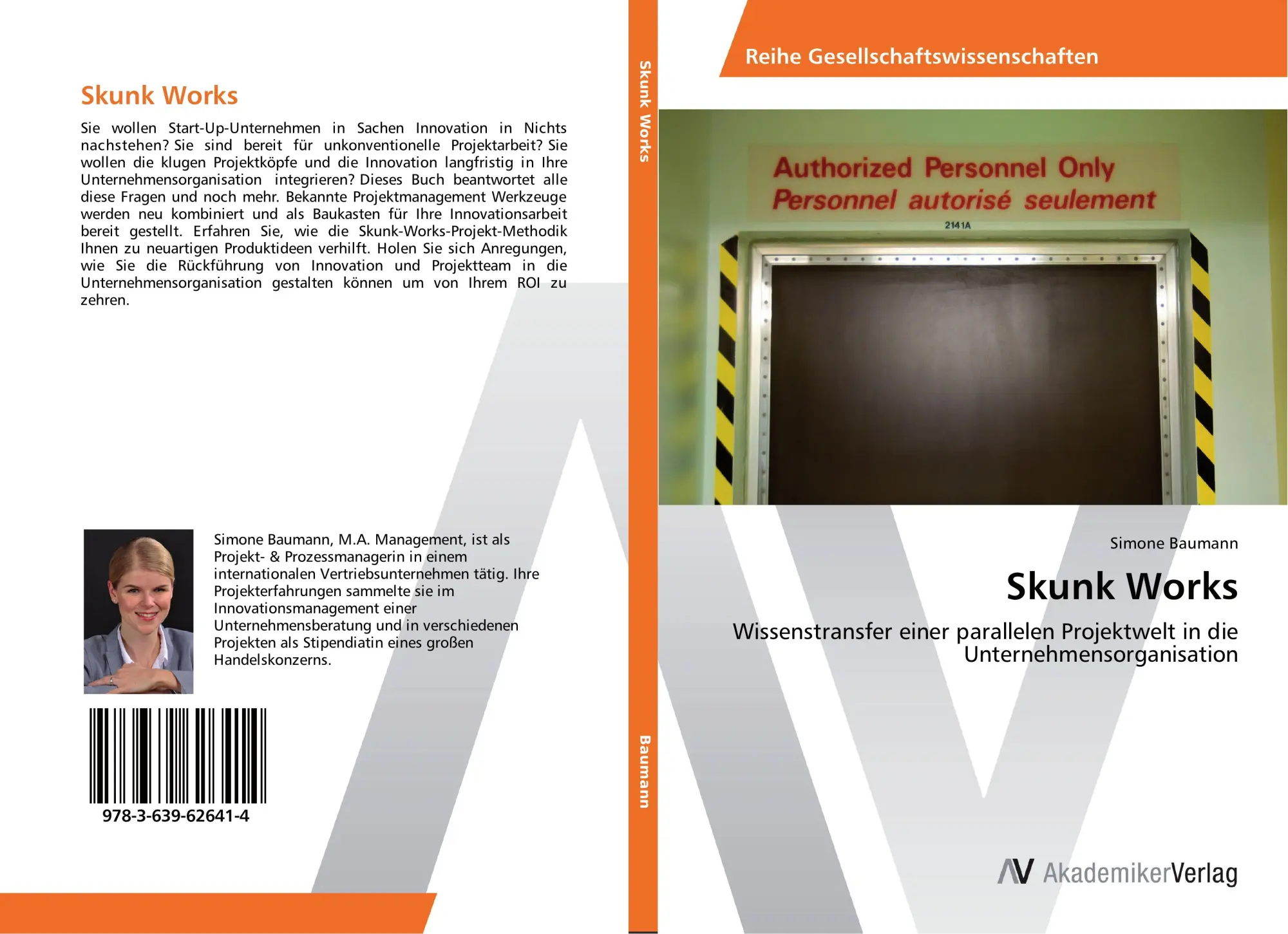 Skunk Works

Sie wollen Start-Up-Unternehmen in Sachen Innovation in Nichts nachstehen? Sie sind bereit für unkonventionelle Projektarbeit? Sie wollen die klugen Projektköpfe und die Innovation langfristig in Ihre Unternehmensorganisation integrieren? Dieses Buch beantwortet alle diese Fragen und noch mehr. Bekannte Projektmanagement Werkzeuge werden neu kombiniert und als Baukasten für Ihre Innovationsarbeit bereit gestellt. Erfahren Sie, wie die Skunk-Works-Projekt-Methodik Ihnen zu neuartigen Produktideen verhilft. Holen Sie sich Anregungen, wie Sie die Rückführung von Innovation und Projektteam in die Unternehmensorganisation gestalten können um von Ihrem ROI zu zehren.

Simone Baumann, M.A. Management, ist als Projekt- & Prozessmanagerin in einem internationalen Vertriebsunternehmen tätig. Ihre Projekterfahrungen sammelte sie im Innovationsmanagement einer Unternehmensberatung und in verschiedenen Projekten als Stipendiatin eines großen Handelskonzerns.

978-3-639-62641-4

Skunk Works

Baumann

Reihe Gesellschaftswissenschaften

Authorized Personnel Only
Personnel autorisé seulement
2141A

Simone Baumann

Skunk Works

Wissenstransfer einer parallelen Projektwelt in die Unternehmensorganisation

AV AkademikerVerlag